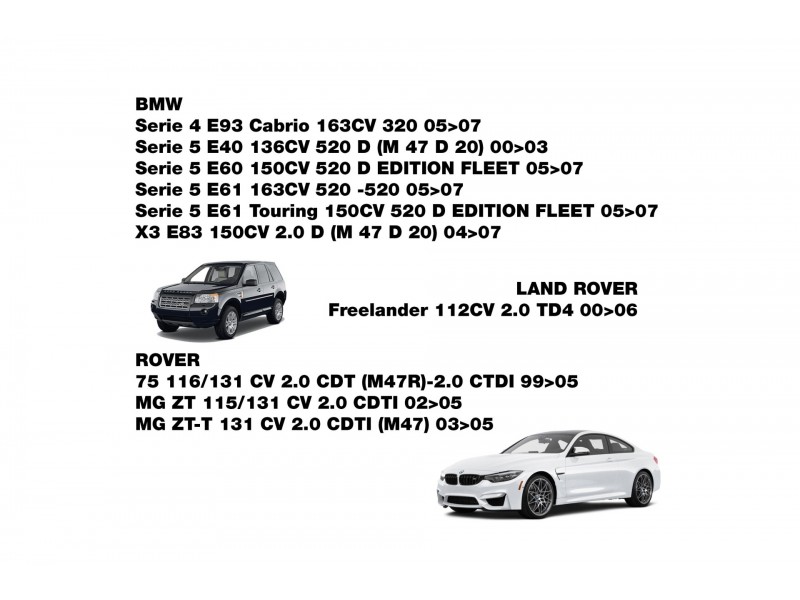 BMW
Serie 4 E93 Cabrio 163CV 320 05>07
Serie 5 E40 136CV 520 D (M 47 D 20) 00>03
Serie 5 E60 150CV 520 D EDITION FLEET 05>07
Serie 5 E61 163CV 520 -520 05>07
Serie 5 E61 Touring 150CV 520 D EDITION FLEET 05>07
X3 E83 150CV 2.0 D (M 47 D 20) 04>07

LAND ROVER
Freelander 112CV 2.0 TD4 00>06

ROVER
75 116/131 CV 2.0 CDT (M47R)-2.0 CTDI 99>05
MG ZT 115/131 CV 2.0 CDTI 02>05
MG ZT-T 131 CV 2.0 CDTI (M47) 03>05